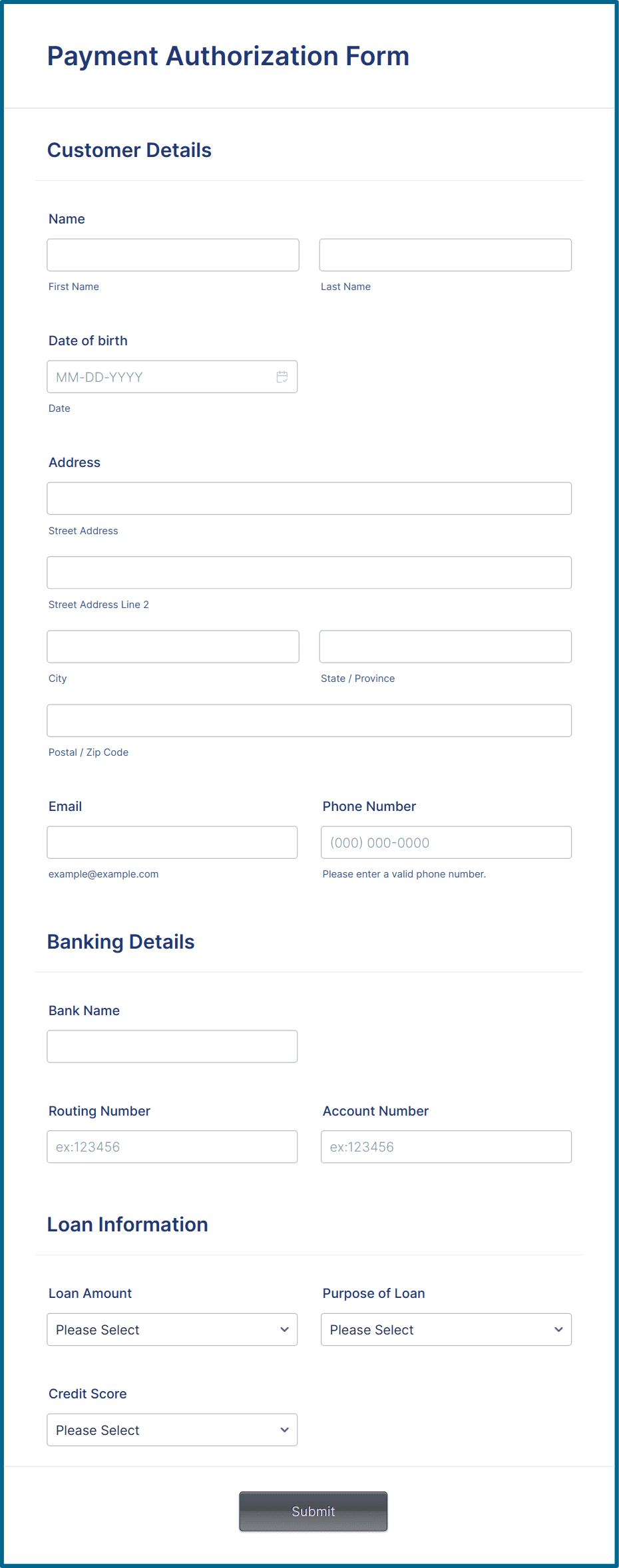 Payment Authorization Form

Customer Details

Name

First Name

Last Name

Date of birth

MM-DD-YYYY

Date

Address

Street Address

Street Address Line 2

City

State / Province

Postal / Zip Code

Email

example@example.com

Phone Number

(000) 000-0000

Please enter a valid phone number.

Banking Details

Bank Name

Routing Number

ex:123456

Account Number

ex:123456

Loan Information

Loan Amount

Please Select

Purpose of Loan

Please Select

Credit Score

Please Select

Submit